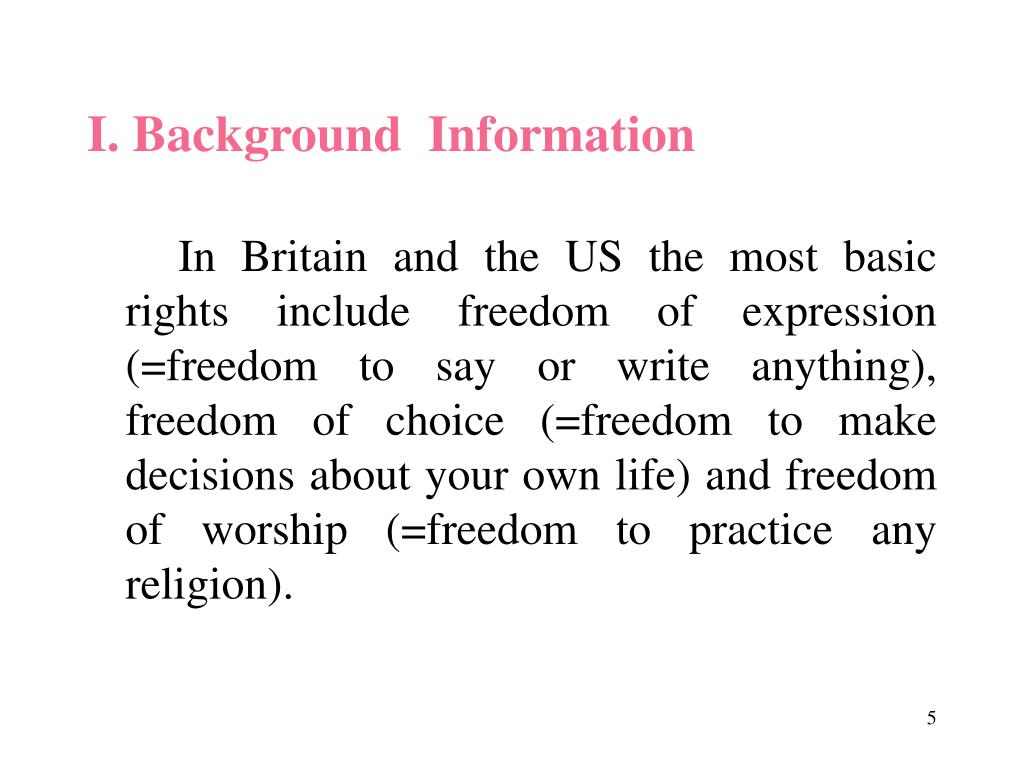 I. Background Information

In Britain and the US the most basic rights include freedom of expression (=freedom to say or write anything), freedom of choice (=freedom to make decisions about your own life) and freedom of worship (=freedom to practice any religion).

5